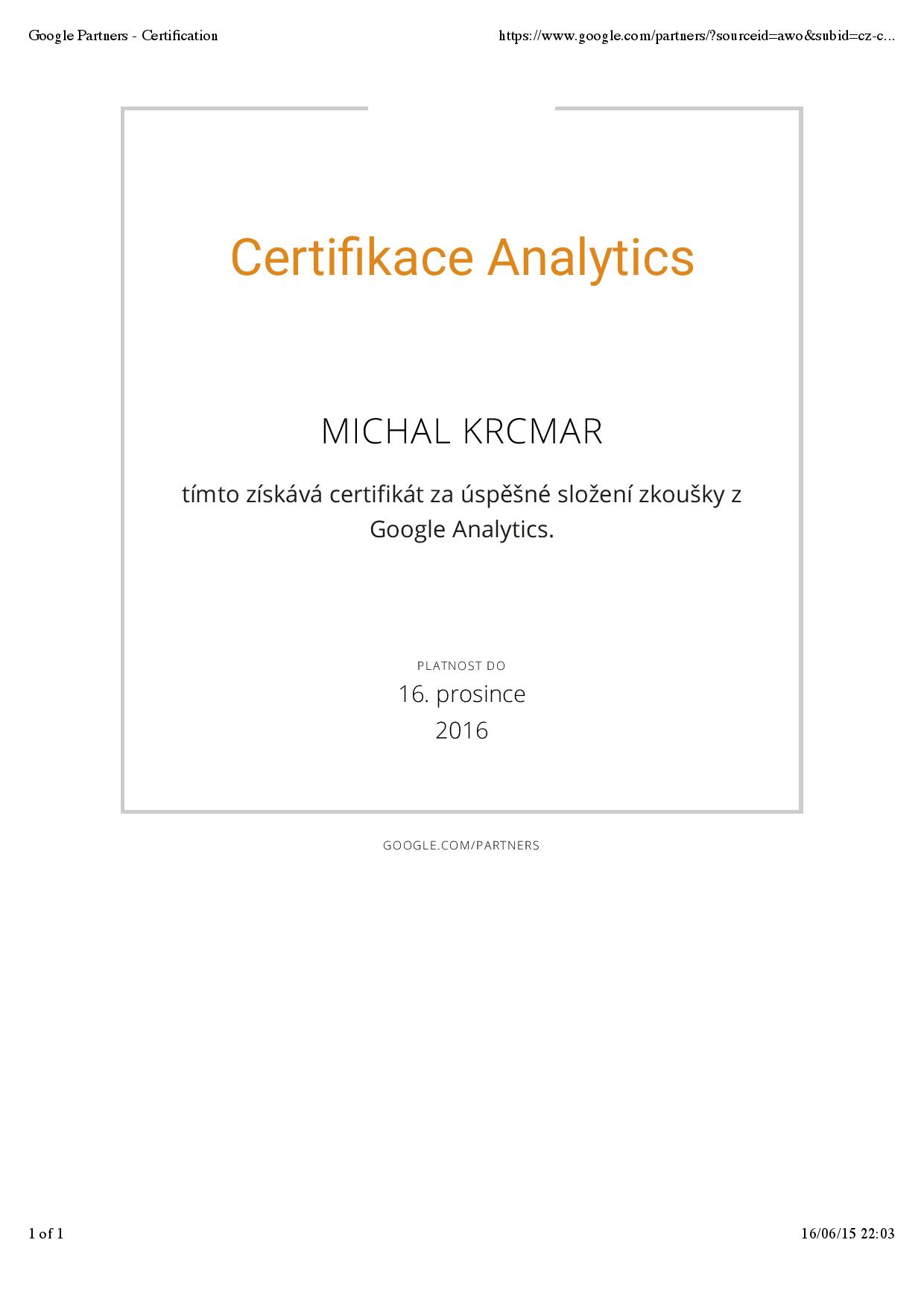 Google Partners - Certification

https://www.google.com/partners/?sourceid=awo&subid=cz-c...

Certifikace Analytics

MICHAL KRCMAR

tímto získává certifikát za úspěšné složení zkoušky z Google Analytics.

PLATNOST DO

16. prosince
2016

GOOGLE.COM/PARTNERS

1 of 1

16/06/15 22:03